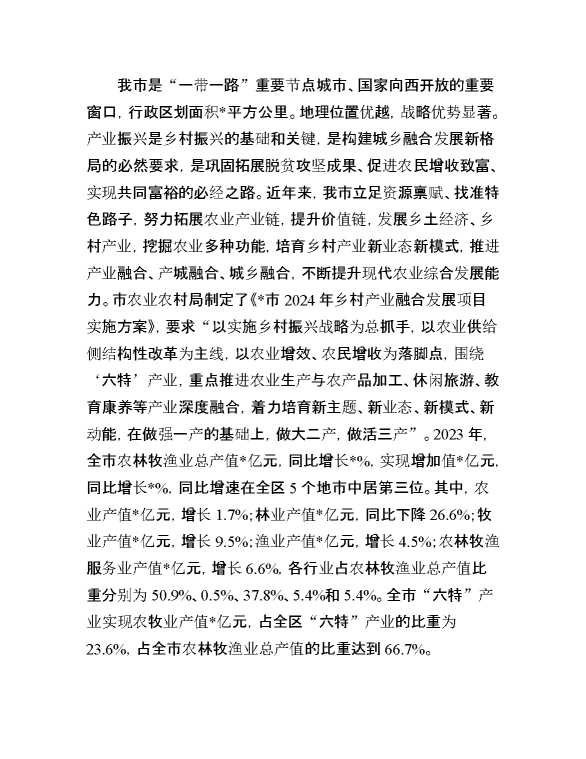 我市是“一带一路”重要节点城市、国家向西开放的重要窗口，行政区划面积*平方公里。地理位置优越，战略优势显著。产业振兴是乡村振兴的基础和关键，是构建城乡融合发展新格局的必然要求，是巩固拓展脱贫攻坚成果、促进农民增收致富、实现共同富裕的必经之路。近年来，我市立足资源禀赋、找准特色路子，努力拓展农业产业链，提升价值链，发展乡土经济、乡村产业，挖掘农业多种功能，培育乡村产业新业态新模式，推进产业融合、产城融合、城乡融合，不断提升现代农业综合发展能力。市农业农村局制定了《*市 2024 年乡村产业融合发展项目实施方案》，要求“以实施乡村振兴战略为总抓手，以农业供给侧结构性改革为主线，以农业增效、农民增收为落脚点，围绕‘六特’产业，重点推进农业生产与农产品加工、休闲旅游、教育康养等产业深度融合，着力培育新主题、新业态、新模式、新动能，在做强一产的基础上，做大二产，做活三产”。2023 年，全市农林牧渔业总产值*亿元，同比增长*%，实现增加值*亿元，同比增长*%，同比增速在全区 5 个地市中居第三位。其中，农业产值*亿元，增长 1.7%；林业产值*亿元，同比下降 26.6%；牧业产值*亿元，增长 9.5%；渔业产值*亿元，增长 4.5%；农林牧渔服务业产值*亿元，增长 6.6%。各行业占农林牧渔业总产值比重分别为 50.9%、0.5%、37.8%、5.4%和 5.4%。全市“六特”产业实现农牧业产值*亿元，占全区“六特”产业的比重为 23.6%，占全市农林牧渔业总产值的比重达到 66.7%。